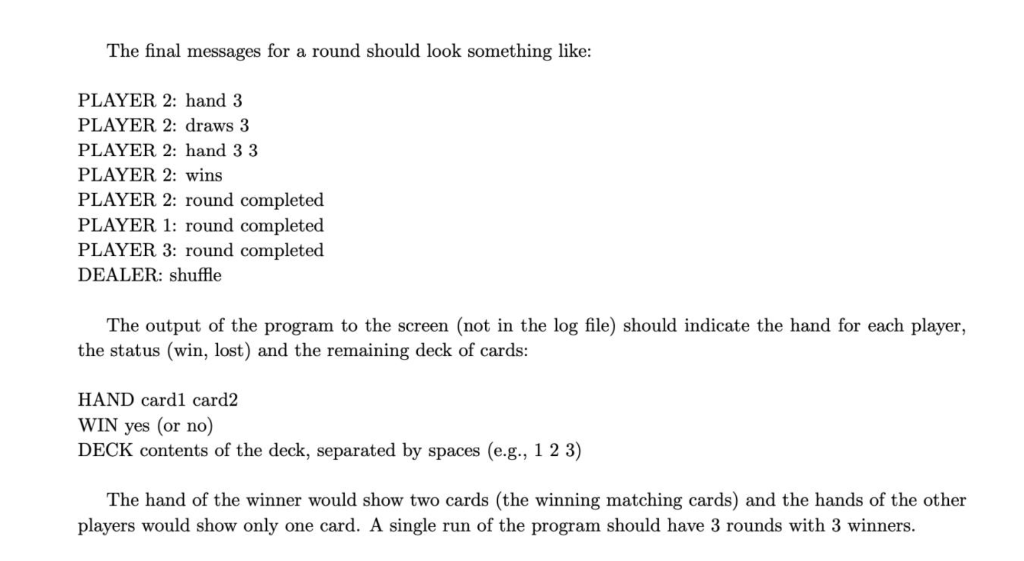 The final messages for a round should look something like:

PLAYER 2: hand 3
PLAYER 2: draws 3
PLAYER 2: hand 3 3
PLAYER 2: wins
PLAYER 2: round completed
PLAYER 1: round completed
PLAYER 3: round completed
DEALER: shuffle

The output of the program to the screen (not in the log file) should indicate the hand for each player, the status (win, lost) and the remaining deck of cards:

HAND card1 card2
WIN yes (or no)
DECK contents of the deck, separated by spaces (e.g., 1 2 3)

The hand of the winner would show two cards (the winning matching cards) and the hands of the other players would show only one card. A single run of the program should have 3 rounds with 3 winners.